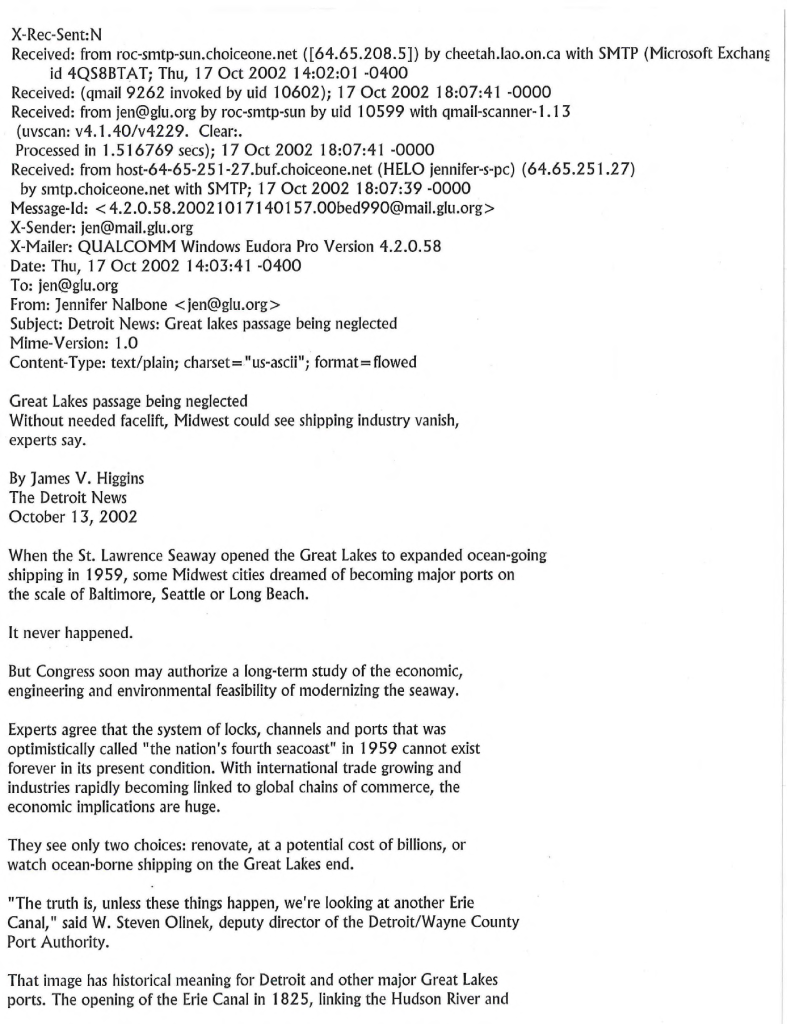 X-Rec-Sent:N
Received: from roc-smtp-sun.choiceone.net ([64.65.208.5]) by cheetah.lao.on.ca with SMTP (Microsoft Exchang id 4QS8BTAT; Thu, 17 Oct 2002 14:02:01 -0400
Received: (qmail 9262 invoked by uid 10602); 17 Oct 2002 18:07:41 -0000
Received: from jen@glu.org by roc-smtp-sun by uid 10599 with qmail-scanner-1.13 (uvscan: v4.1.40/v4229. Clear:. Processed in 1.516769 secs); 17 Oct 2002 18:07:41 -0000
Received: from host-64-65-251-27.buf.choiceone.net (HELO jennifer-s-pc) (64.65.251.27) by smtp.choiceone.net with SMTP; 17 Oct 2002 18:07:39 -0000
Message-Id: <4.2.0.58.20021017140157.00bed990@mail.glu.org>
X-Sender: jen@mail.glu.org
X-Mailer: QUALCOMM Windows Eudora Pro Version 4.2.0.58
Date: Thu, 17 Oct 2002 14:03:41 -0400
To: jen@glu.org
From: Jennifer Nalbone <jen@glu.org>
Subject: Detroit News: Great lakes passage being neglected
Mime-Version: 1.0
Content-Type: text/plain; charset="us-ascii"; format=flowed

Great Lakes passage being neglected
Without needed facelift, Midwest could see shipping industry vanish, experts say.

By James V. Higgins
The Detroit News
October 13, 2002

When the St. Lawrence Seaway opened the Great Lakes to expanded ocean-going shipping in 1959, some Midwest cities dreamed of becoming major ports on the scale of Baltimore, Seattle or Long Beach.

It never happened.

But Congress soon may authorize a long-term study of the economic, engineering and environmental feasibility of modernizing the seaway.

Experts agree that the system of locks, channels and ports that was optimistically called "the nation's fourth seacoast" in 1959 cannot exist forever in its present condition. With international trade growing and industries rapidly becoming linked to global chains of commerce, the economic implications are huge.

They see only two choices: renovate, at a potential cost of billions, or watch ocean-borne shipping on the Great Lakes end.

"The truth is, unless these things happen, we're looking at another Erie Canal," said W. Steven Olinek, deputy director of the Detroit/Wayne County Port Authority.

That image has historical meaning for Detroit and other major Great Lakes ports. The opening of the Erie Canal in 1825, linking the Hudson River and